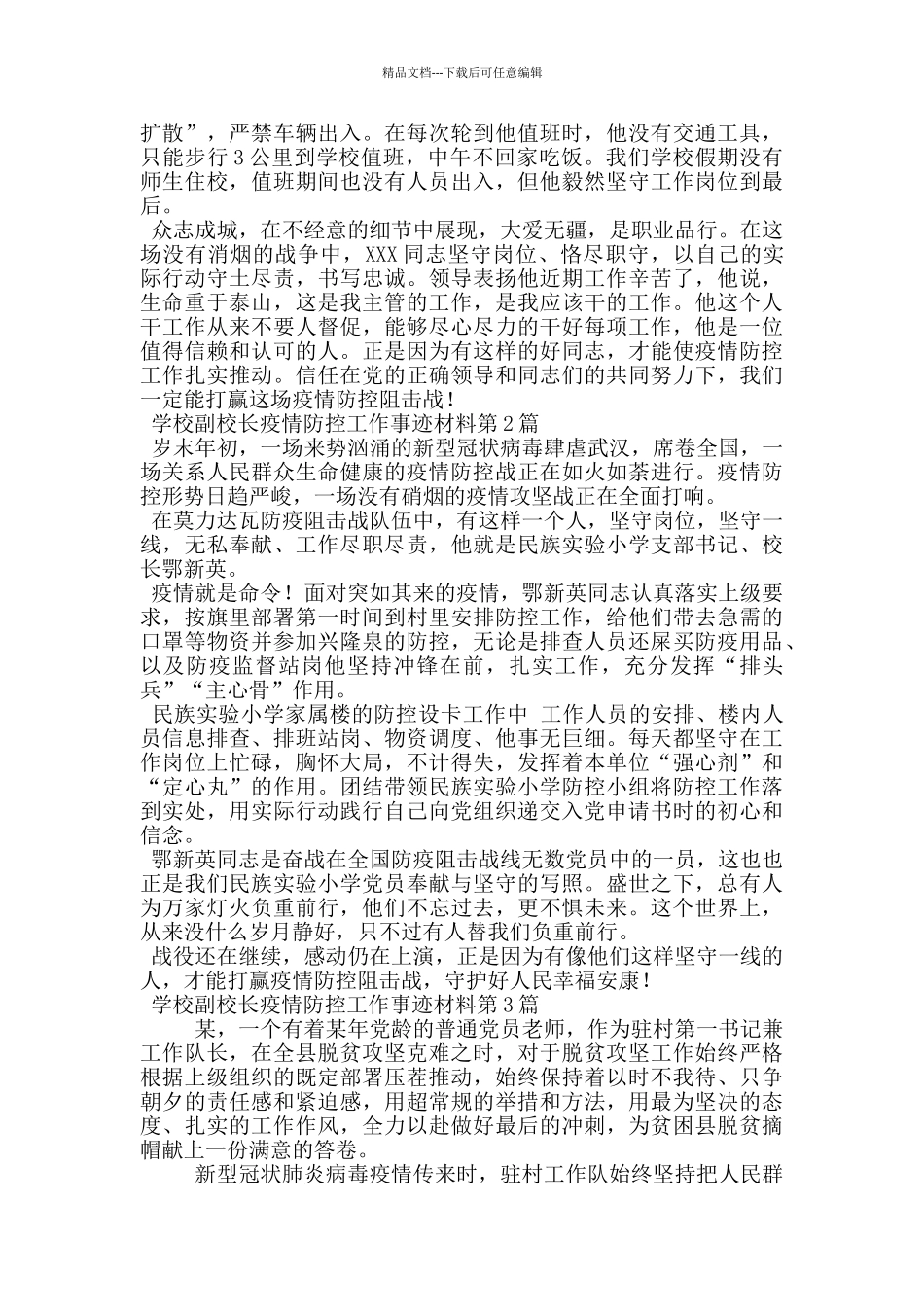 精品文档---下载后可任意编辑

扩散”，严禁车辆出入。在每次轮到他值班时，他没有交通工具，只能步行3公里到学校值班，中午不回家吃饭。我们学校假期没有师生住校，值班期间也没有人员出入，但他毅然坚守工作岗位到最后。

众志成城，在不经意的细节中展现，大爱无疆，是职业品行。在这场没有消烟的战争中，XXX同志坚守岗位、恪尽职守，以自己的实际行动守土尽责，书写忠诚。领导表扬他近期工作辛苦了，他说，生命重于泰山，这是我主管的工作，是我应该干的工作。他这个人干工作从来不要人督促，能够尽心尽力的干好每项工作，他是一位值得信赖和认可的人。正是因为有这样的好同志，才能使疫情防控工作扎实推动。信任在党的正确领导和同志们的共同努力下，我们一定能打赢这场疫情防控阻击战！

学校副校长疫情防控工作事迹材料第2篇

岁末年初，一场来势汹涌的新型冠状病毒肆虐武汉，席卷全国，一场关系人民群众生命健康的疫情防控战正在如火如荼进行。疫情防控形势日趋严峻，一场没有硝烟的疫情攻坚战正在全面打响。

在莫力达瓦防疫阻击战队伍中，有这样一个人，坚守岗位，坚守一线，无私奉献、工作尽职尽责，他就是民族实验小学支部书记、校长鄂新英。

疫情就是命令！面对突如其来的疫情，鄂新英同志认真落实上级要求，按旗里部署第一时间到村里安排防控工作，给他们带去急需的口罩等物资并参加兴隆泉的防控，无论是排查人员还屎买防疫用品、以及防疫监督站岗他坚持冲锋在前，扎实工作，充分发挥“排头兵”“主心骨”作用。

民族实验小学家属楼的防控设卡工作中 工作人员的安排、楼内人员信息排查、排班站岗、物资调度、他事无巨细。每天都坚守在工作岗位上忙碌，胸怀大局，不计得失，发挥着本单位“强心剂”和“定心丸”的作用。团结带领民族实验小学防控小组将防控工作落到实处，用实际行动践行自己向党组织递交入党申请书时的初心和信念。

鄂新英同志是奋战在全国防疫阻击战线无数党员中的一员，这也也正是我们民族实验小学党员奉献与坚守的写照。盛世之下，总有人为万家灯火负重前行，他们不忘过去，更不惧未来。这个世界上，从来没什么岁月静好，只不过有人替我们负重前行。

战役还在继续，感动仍在上演，正是因为有像他们这样坚守一线的人，才能打赢疫情防控阻击战，守护好人民幸福安康！

学校副校长疫情防控工作事迹材料第3篇

某，一个有着某年党龄的普通党员老师，作为驻村第一书记兼工作队长，在全县脱贫攻坚克难之时，对于脱贫攻坚工作始终严格根据上级组织的既定部署压茬推动，始终保持着以时不我待、只争朝夕的责任感和紧迫感，用超常规的举措和方法，用最为坚决的态度、扎实的工作作风，全力以赴做好最后的冲刺，为贫困县脱贫摘帽献上一份满意的答卷。

新型冠状肺炎病毒疫情传来时，驻村工作队始终坚持把人民群